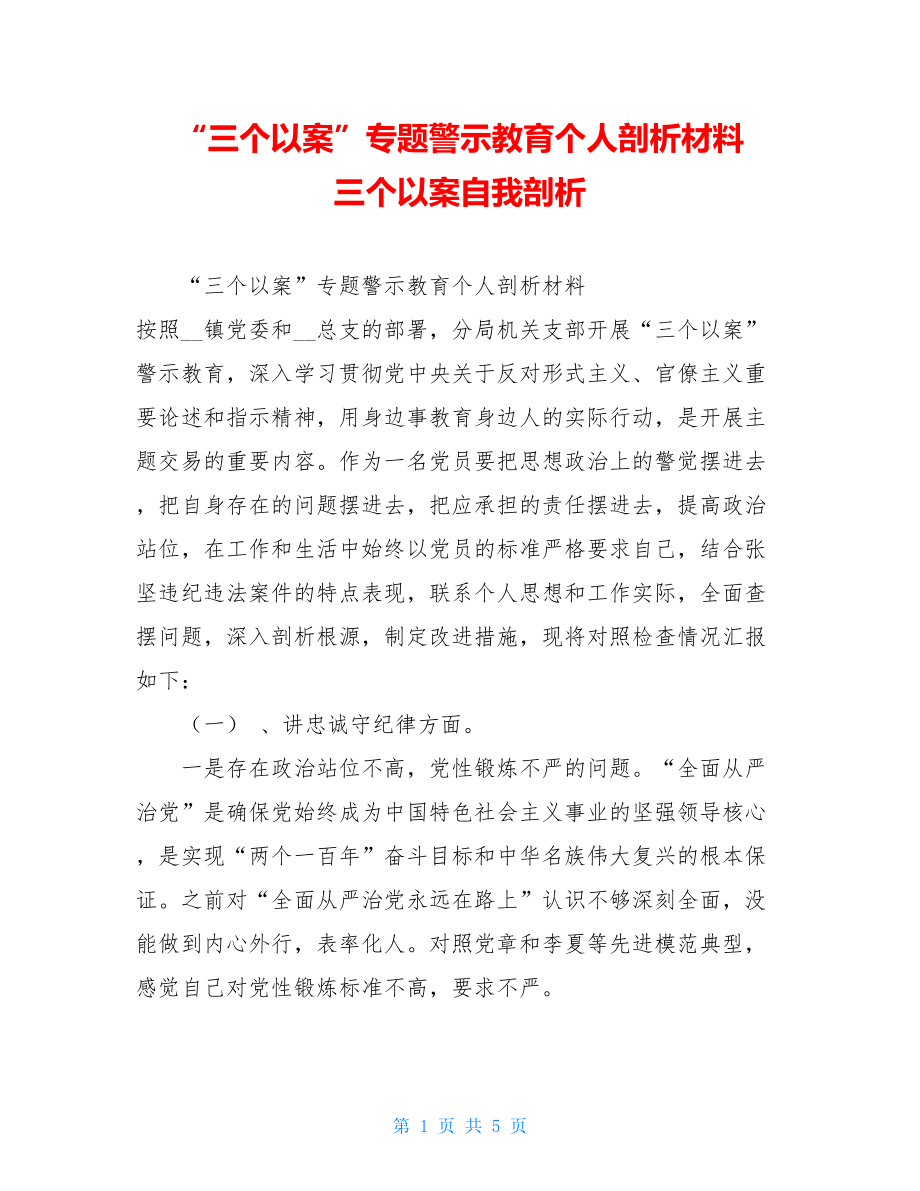 “三个以案”专题警示教育个人剖析材料
三个以案自我剖析

“三个以案”专题警示教育个人剖析材料

按照__镇党委和__总支的部署，分局机关支部开展“三个以案”警示教育，深入学习贯彻党中央关于反对形式主义、官僚主义重要论述和指示精神，用身边事教育身边人的实际行动，是开展主题交易的重要内容。作为一名党员要把思想政治上的警觉摆进去，把自身存在的问题摆进去，把应承担的责任摆进去，提高政治站位，在工作和生活中始终以党员的标准严格要求自己，结合张坚违纪违法案件的特点表现，联系个人思想和工作实际，全面查摆问题，深入剖析根源，制定改进措施，现将对照检查情况汇报如下：

（一） 、讲忠诚守纪律方面。

一是存在政治站位不高，党性锻炼不严的问题。“全面从严治党”是确保党始终成为中国特色社会主义事业的坚强领导核心，是实现“两个一百年”奋斗目标和中华名族伟大复兴的根本保证。之前对“全面从严治党永远在路上”认识不够深刻全面，没能做到内心外行，表率化人。对照党章和李夏等先进模范典型，感觉自己对党性锻炼标准不高，要求不严。

第 1 页 共 5 页